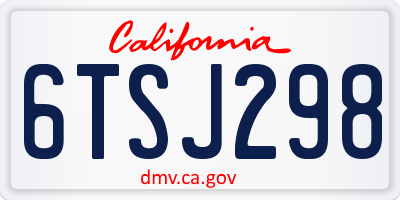 California

6TSJ298

dmv.ca.gov